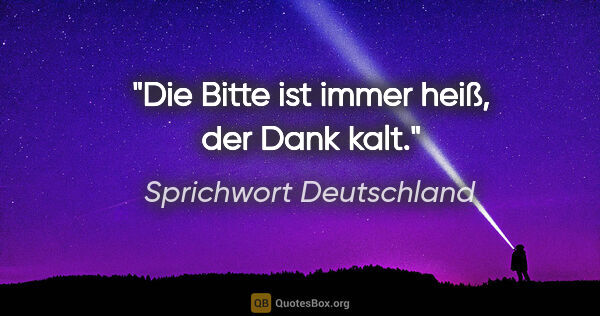 "Die Bitte ist immer heiß, der Dank kalt."

Sprichwort Deutschland

QB QuotesBox.org